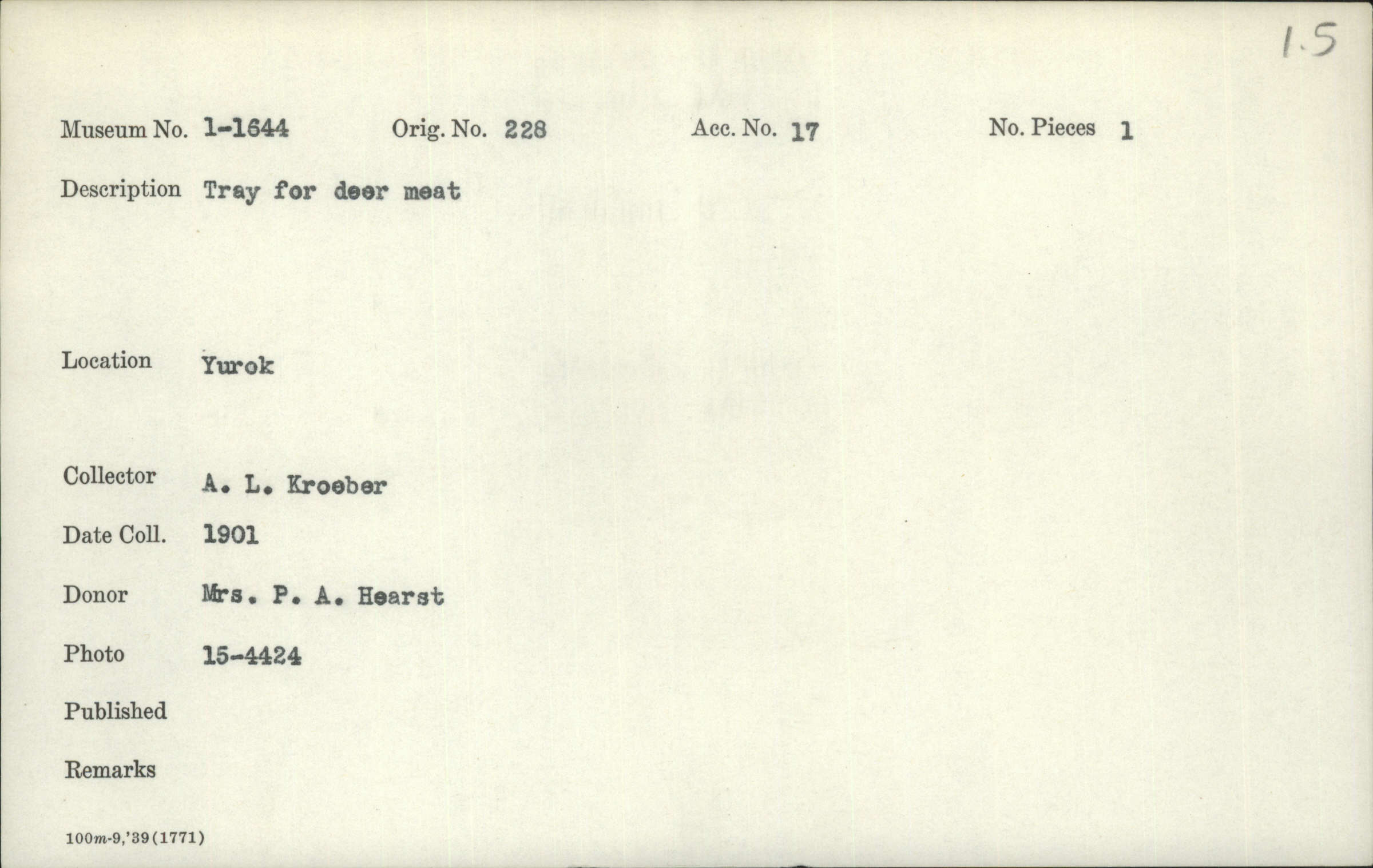 1.5

Museum No. 1-1644 Orig. No. 228 Acc. No. 17 No. Pieces 1

Description Tray for deer meat

Location Yurok

Collector A. L. Kroeber

Date Coll. 1901

Donor Mrs. P. A. Hearst

Photo 15-4424

Published

Remarks

100m-9,'39(1771)